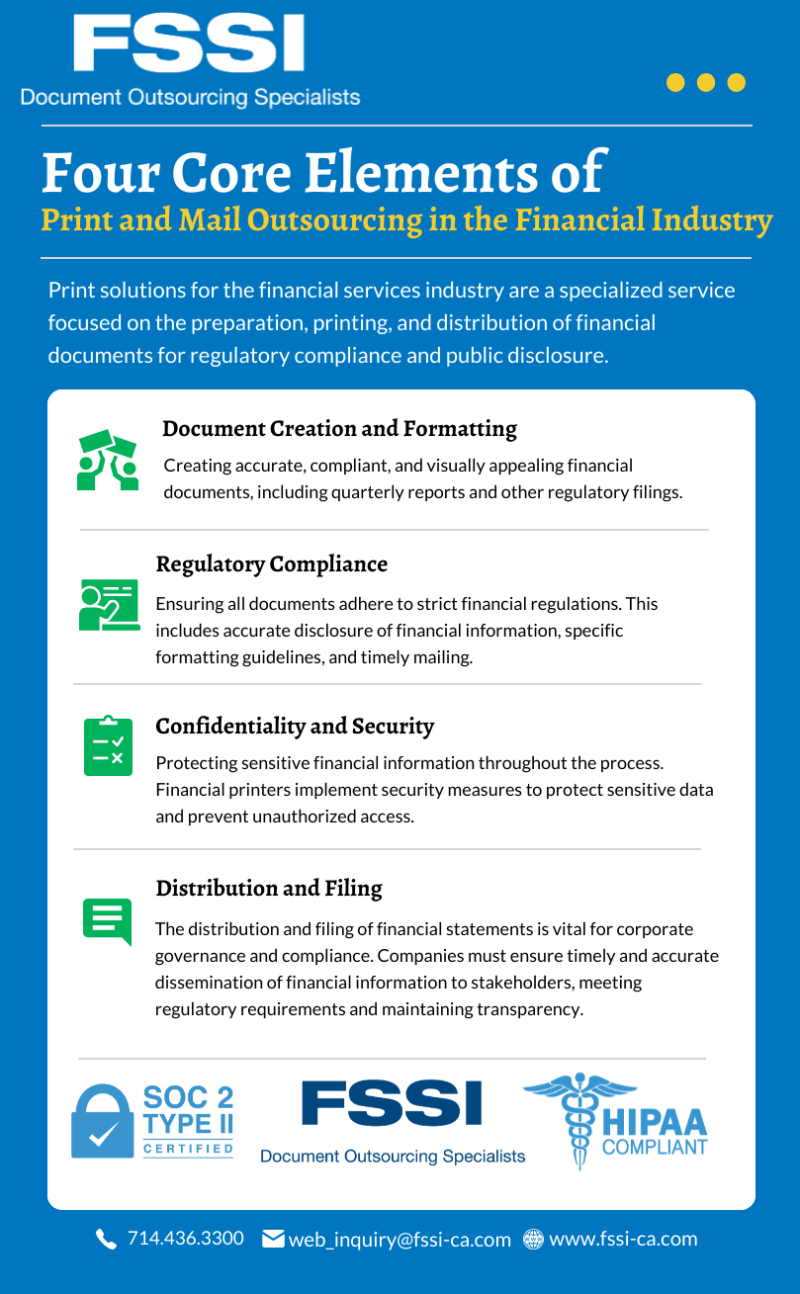 FSSI
Document Outsourcing Specialists

Four Core Elements of
Print and Mail Outsourcing in the Financial Industry

Print solutions for the financial services industry are a specialized service focused on the preparation, printing, and distribution of financial documents for regulatory compliance and public disclosure.

Document Creation and Formatting
Creating accurate, compliant, and visually appealing financial documents, including quarterly reports and other regulatory filings.

Regulatory Compliance
Ensuring all documents adhere to strict financial regulations. This includes accurate disclosure of financial information, specific formatting guidelines, and timely mailing.

Confidentiality and Security
Protecting sensitive financial information throughout the process. Financial printers implement security measures to protect sensitive data and prevent unauthorized access.

Distribution and Filing
The distribution and filing of financial statements is vital for corporate governance and compliance. Companies must ensure timely and accurate dissemination of financial information to stakeholders, meeting regulatory requirements and maintaining transparency.

SOC 2 TYPE II CERTIFIED
FSSI
Document Outsourcing Specialists
HIPAA COMPLIANT

714.436.3300 web_inquiry@fssi-ca.com www.fssi-ca.com